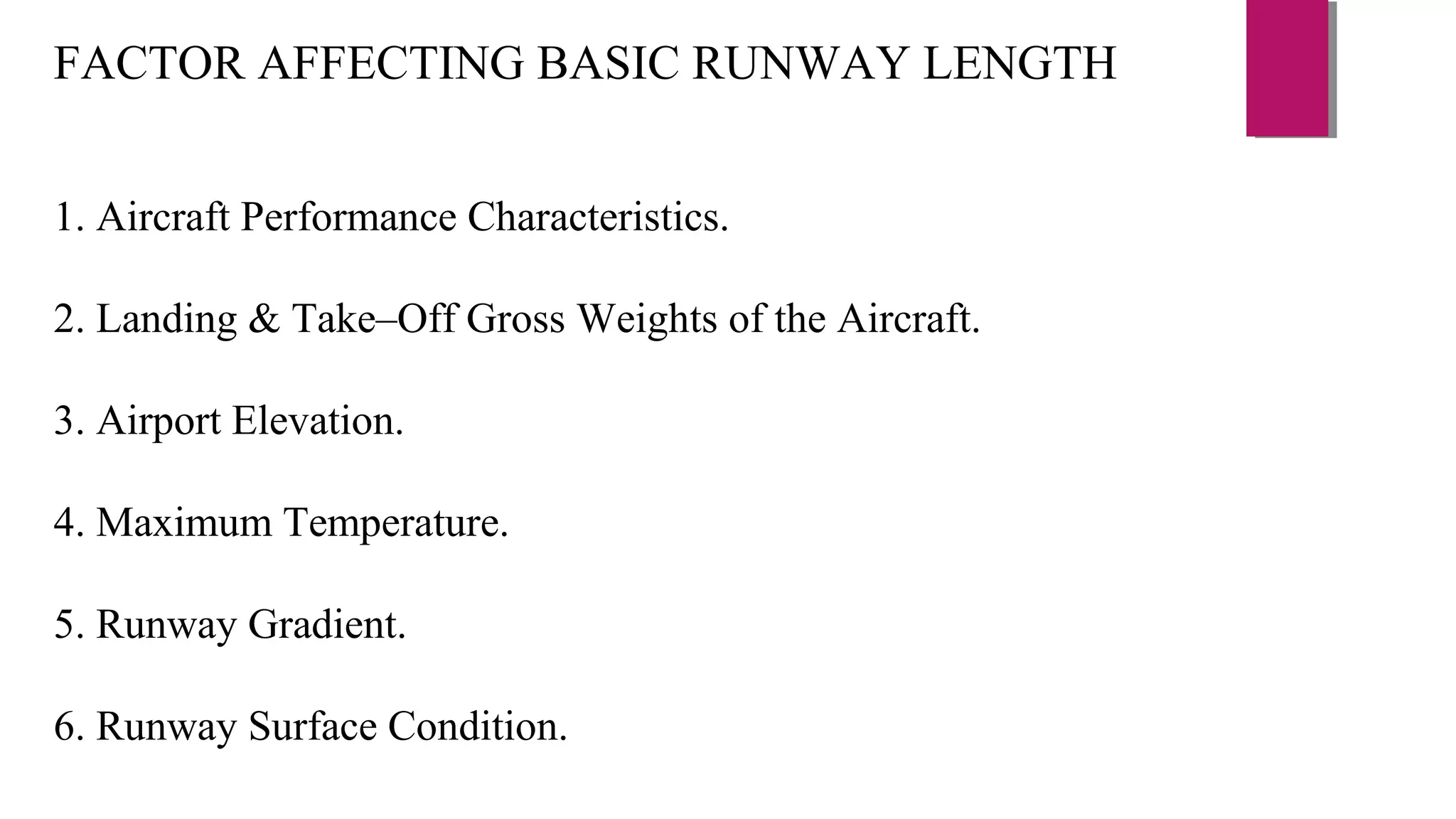 FACTOR AFFECTING BASIC RUNWAY LENGTH

1. Aircraft Performance Characteristics.

2. Landing & Take–Off Gross Weights of the Aircraft.

3. Airport Elevation.

4. Maximum Temperature.

5. Runway Gradient.

6. Runway Surface Condition.